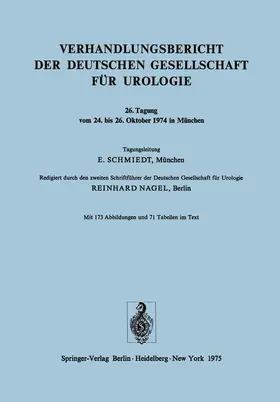 VERHANDLUNGSBERICHT
DER DEUTSCHEN GESELLSCHAFT
FÜR UROLOGIE

26. Tagung
vom 24. bis 26. Oktober 1974 in München

Tagungsleitung
E. SCHMIEDT, München

Redigiert durch den zweiten Schriftführer der Deutschen Gesellschaft für Urologie
REINHARD NAGEL, Berlin

Mit 173 Abbildungen und 71 Tabellen im Text

Springer-Verlag Berlin · Heidelberg · New York 1975